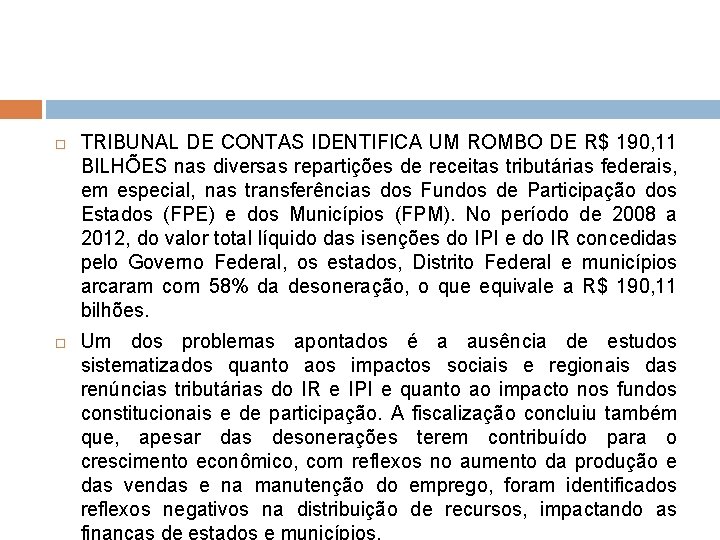 TRIBUNAL DE CONTAS IDENTIFICA UM ROMBO DE R$ 190,11 BILHÕES nas diversas repartições de receitas tributárias federais, em especial, nas transferências dos Fundos de Participação dos Estados (FPE) e dos Municípios (FPM). No período de 2008 a 2012, do valor total líquido das isenções do IPI e do IR concedidas pelo Governo Federal, os estados, Distrito Federal e municípios arcaram com 58% da desoneração, o que equivale a R$ 190,11 bilhões.

Um dos problemas apontados é a ausência de estudos sistematizados quanto aos impactos sociais e regionais das renúncias tributárias do IR e IPI e quanto ao impacto nos fundos constitucionais e de participação. A fiscalização concluiu também que, apesar das desonerações terem contribuído para o crescimento econômico, com reflexos no aumento da produção e das vendas e na manutenção do emprego, foram identificados reflexos negativos na distribuição de recursos, impactando as finanças de estados e municípios.